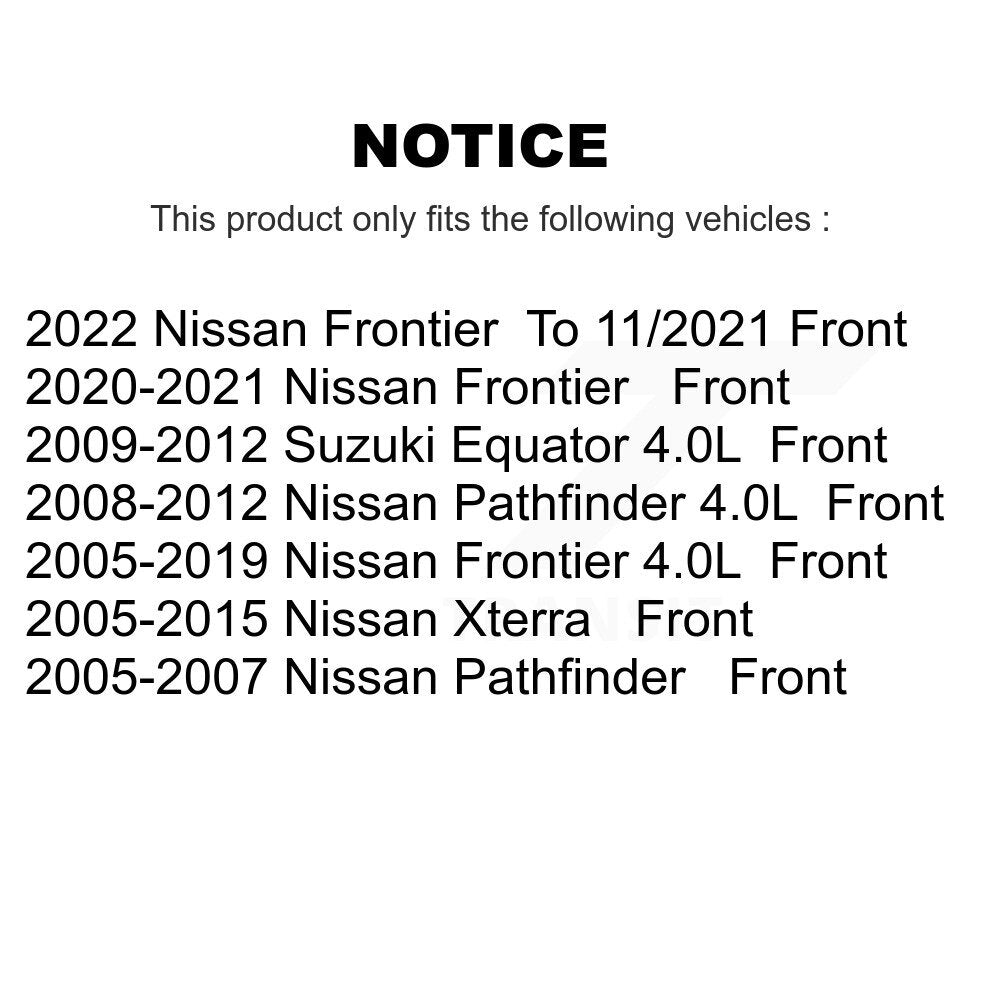 NOTICE

This product only fits the following vehicles :

2022 Nissan Frontier To 11/2021 Front
2020-2021 Nissan Frontier Front
2009-2012 Suzuki Equator 4.0L Front
2008-2012 Nissan Pathfinder 4.0L Front
2005-2019 Nissan Frontier 4.0L Front
2005-2015 Nissan Xterra Front
2005-2007 Nissan Pathfinder Front